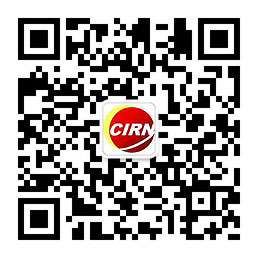 CIRN